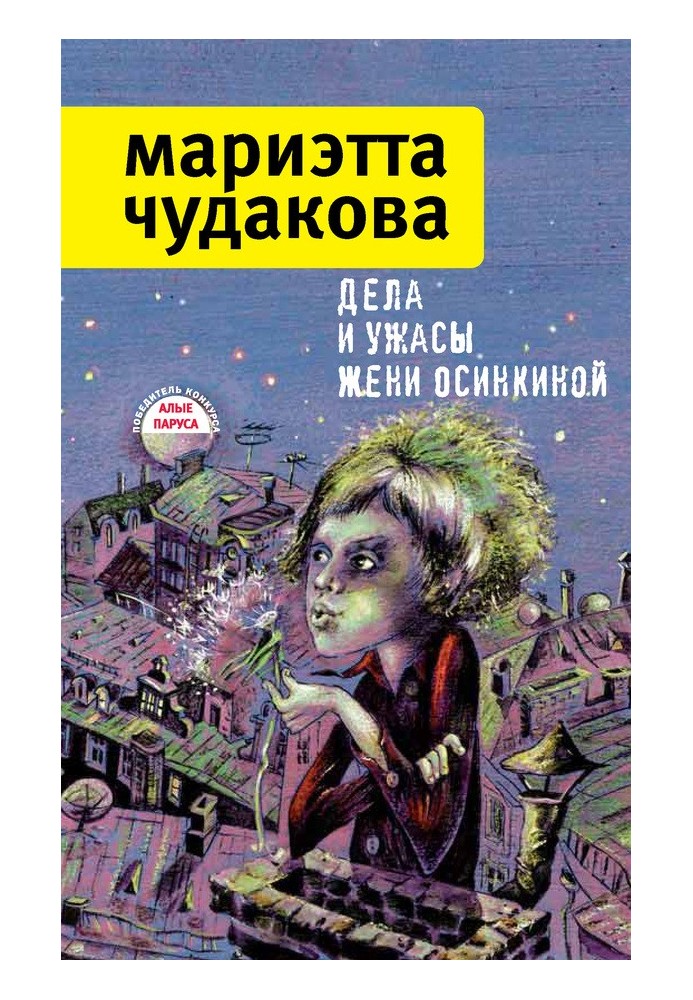 мариэтта чудакова

ДЕЛА И УЖАСЫ ЖЕНИ ОСИНКИНОЙ

ПОБЕДИТЕЛЬ КОНКУРСА
АЛЫЕ ПАРУСА